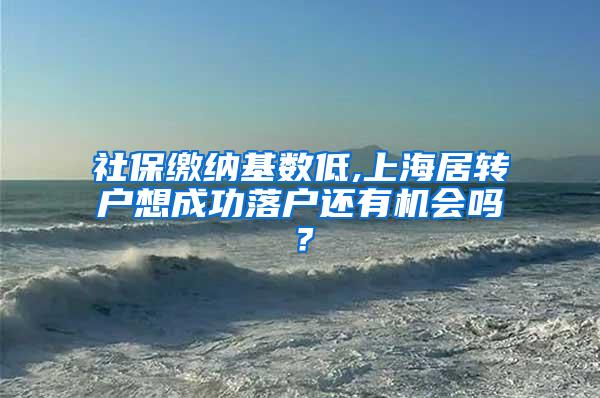 社保缴纳基数低,上海居转户想成功落户还有机会吗？